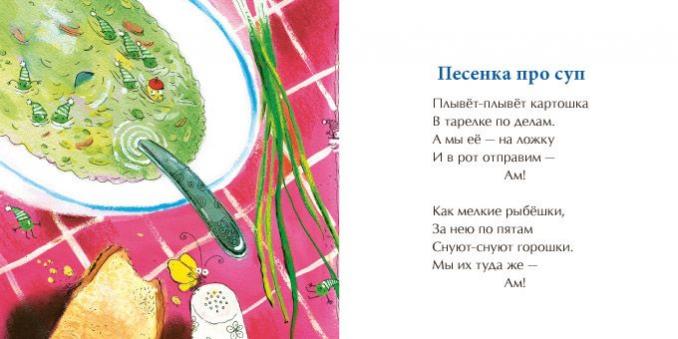 Песенка про суп

Плывёт-плывёт картошка
В тарелке по делам.
А мы её — на ложку
И в рот отправим —
Ам!

Как мелкие рыбёшки,
За нею по пятам
Снуют-снуют горошки.
Мы их туда же —
Ам!